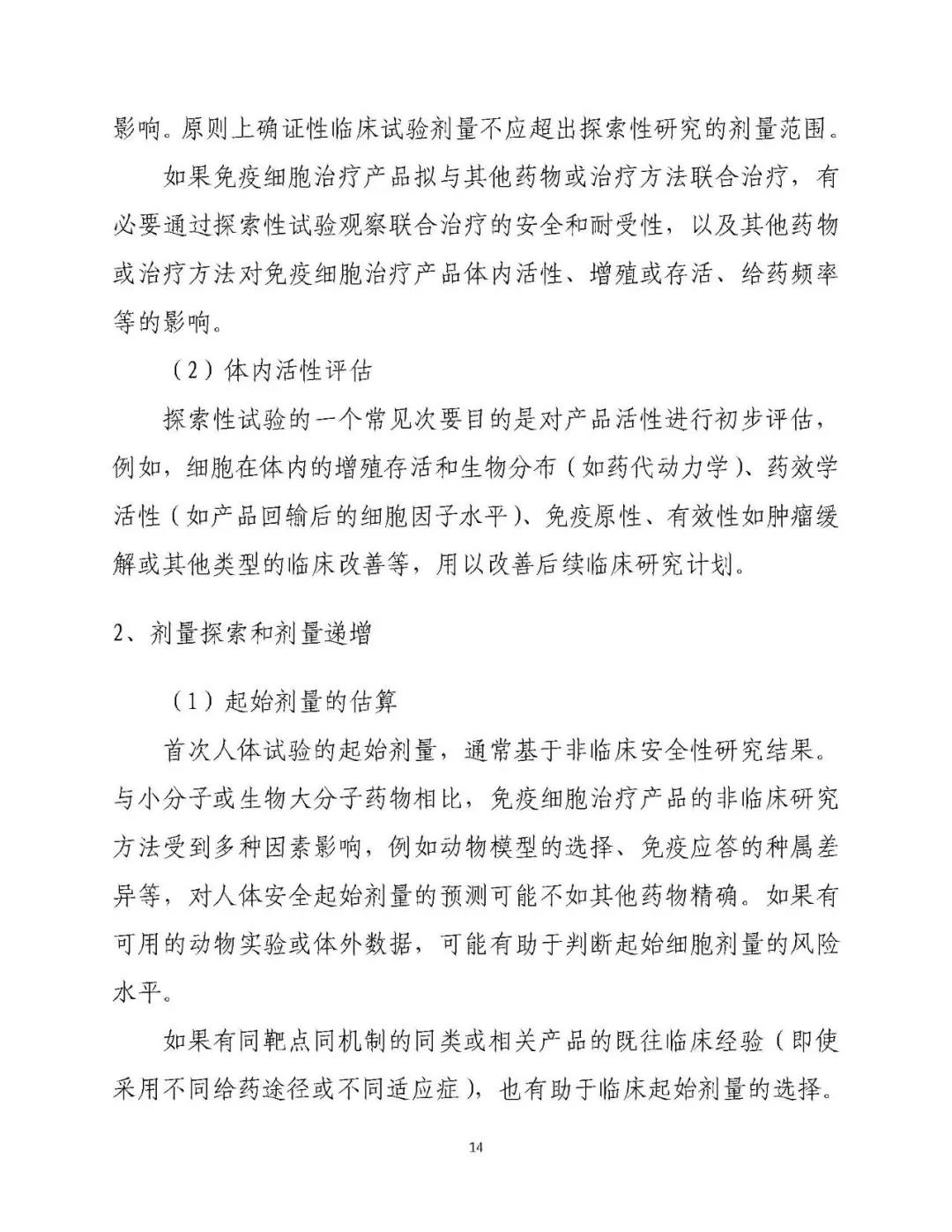 影响。原则上确证性临床试验剂量不应超出探索性研究的剂量范围。

如果免疫细胞治疗产品拟与其他药物或治疗方法联合治疗，有必要通过探索性试验观察联合治疗的安全和耐受性，以及其他药物或治疗方法对免疫细胞治疗产品体内活性、增殖或存活、给药频率等的影响。

（2）体内活性评估

探索性试验的一个常见次要目的是对产品活性进行初步评估，例如，细胞在体内的增殖存活和生物分布（如药代动力学）、药效学活性（如产品回输后的细胞因子水平）、免疫原性、有效性如肿瘤缓解或其他类型的临床改善等，用以改善后续临床研究计划。

2、剂量探索和剂量递增

（1）起始剂量的估算

首次人体试验的起始剂量，通常基于非临床安全性研究结果。与小分子或生物大分子药物相比，免疫细胞治疗产品的非临床研究方法受到多种因素影响，例如动物模型的选择、免疫应答的种属差异等，对人体安全起始剂量的预测可能不如其他药物精确。如果有可用的动物实验或体外数据，可能有助于判断起始细胞剂量的风险水平。

如果有同靶点同机制的同类或相关产品的既往临床经验（即使采用不同给药途径或不同适应症），也有助于临床起始剂量的选择。

14